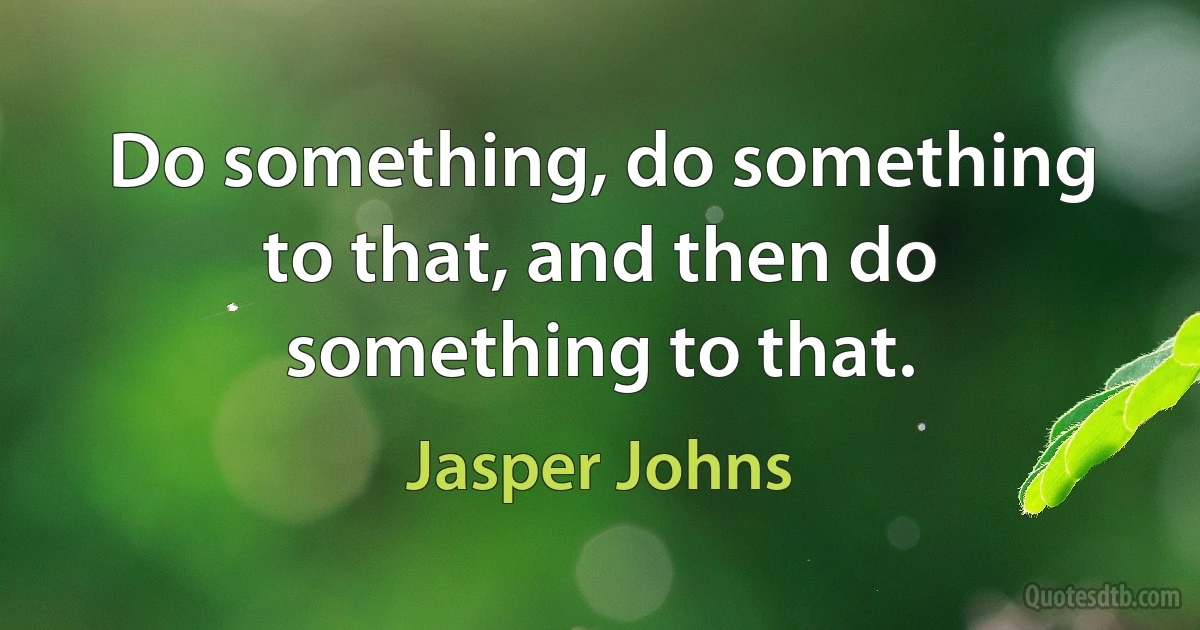 Do something, do something to that, and then do something to that.

Jasper Johns

Quotesdtb.com